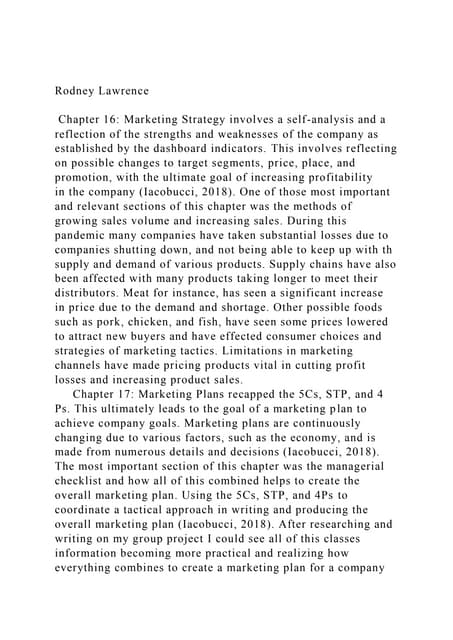 Rodney Lawrence

Chapter 16: Marketing Strategy involves a self-analysis and a reflection of the strengths and weaknesses of the company as established by the dashboard indicators. This involves reflecting on possible changes to target segments, price, place, and promotion, with the ultimate goal of increasing profitability in the company (Iacobucci, 2018). One of those most important and relevant sections of this chapter was the methods of growing sales volume and increasing sales. During this pandemic many companies have taken substantial losses due to companies shutting down, and not being able to keep up with th supply and demand of various products. Supply chains have also been affected with many products taking longer to meet their distributors. Meat for instance, has seen a significant increase in price due to the demand and shortage. Other possible foods such as pork, chicken, and fish, have seen some prices lowered to attract new buyers and have effected consumer choices and strategies of marketing tactics. Limitations in marketing channels have made pricing products vital in cutting profit losses and increasing product sales.

Chapter 17: Marketing Plans recapped the 5Cs, STP, and 4 Ps. This ultimately leads to the goal of a marketing plan to achieve company goals. Marketing plans are continuously changing due to various factors, such as the economy, and is made from numerous details and decisions (Iacobucci, 2018). The most important section of this chapter was the managerial checklist and how all of this combined helps to create the overall marketing plan. Using the 5Cs, STP, and 4Ps to coordinate a tactical approach in writing and producing the overall marketing plan (Iacobucci, 2018). After researching and writing on my group project I could see all of this classes information becoming more practical and realizing how everything combines to create a marketing plan for a company